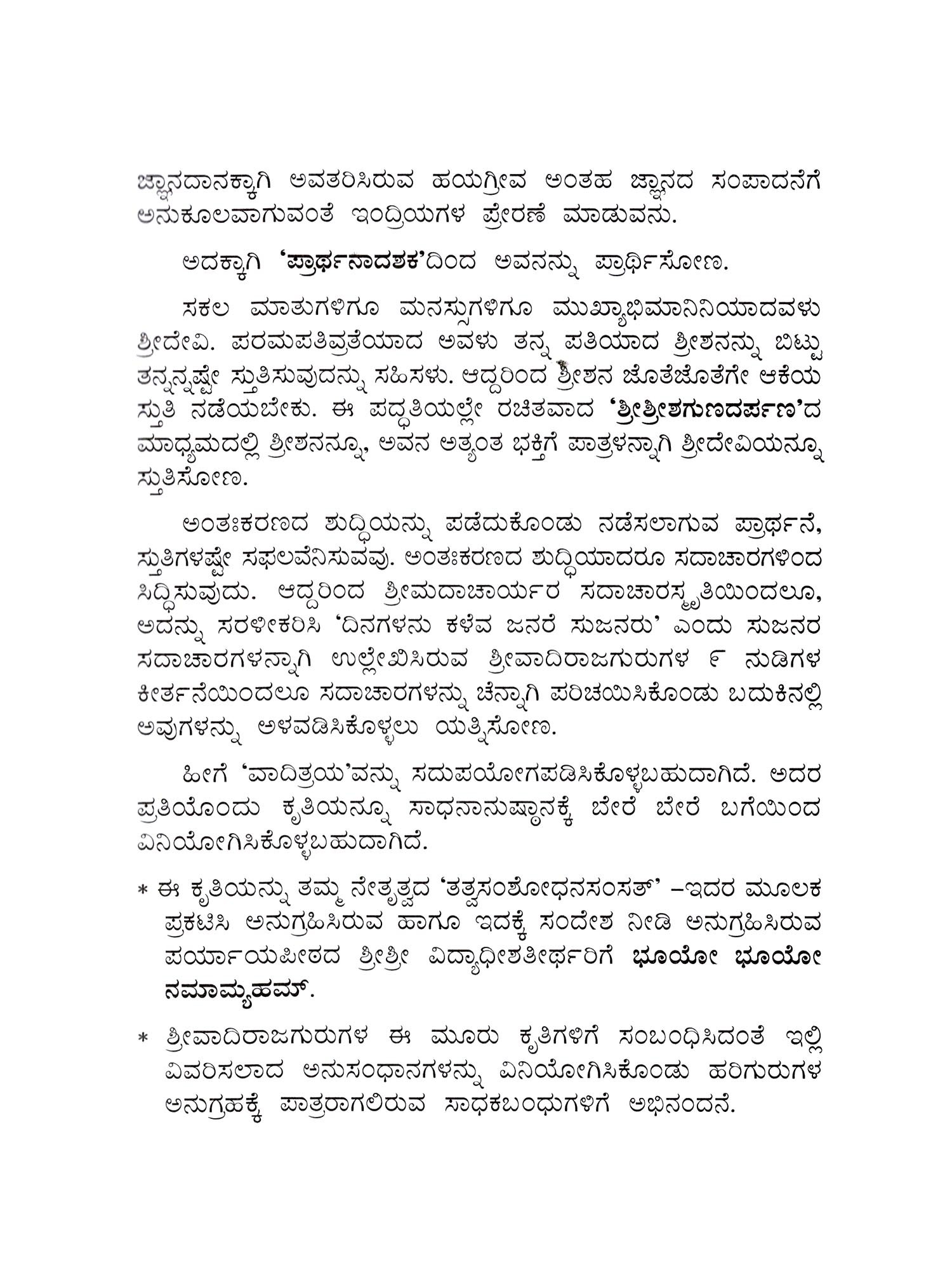 ಜ್ಞಾನದಾನಕ್ಕಾಗಿ ಅವತರಿಸಿರುವ ಹಯಗ್ರೀವ ಅಂತಹ ಜ್ಞಾನದ ಸಂಪಾದನೆಗೆ ಅನುಕೂಲವಾಗುವಂತೆ ಇಂದ್ರಿಯಗಳ ಪ್ರೇರಣೆ ಮಾಡುವನು.

ಅದಕ್ಕಾಗಿ 'ಪ್ರಾರ್ಥನಾದಶಕ'ದಿಂದ ಅವನನ್ನು ಪ್ರಾರ್ಥಿಸೋಣ.

ಸಕಲ ಮಾತುಗಳಿಗೂ ಮನಸ್ಸುಗಳಿಗೂ ಮುಖ್ಯಾಭಿಮಾನಿನಿಯಾದವಳು ಶ್ರೀದೇವಿ. ಪರಮಪತಿವ್ರತೆಯಾದ ಅವಳು ತನ್ನ ಪತಿಯಾದ ಶ್ರೀಶನನ್ನು ಬಿಟ್ಟು ತನ್ನನ್ನಷ್ಟೇ ಸ್ತುತಿಸುವುದನ್ನು ಸಹಿಸಳು. ಆದ್ದರಿಂದ ಶ್ರೀಶನ ಜೊತೆಜೊತೆಗೇ ಆಕೆಯ ಸ್ತುತಿ ನಡೆಯಬೇಕು. ಈ ಪದ್ಧತಿಯಲ್ಲೇ ರಚಿತವಾದ 'ಶ್ರೀಶ್ರೀಶಗುಣದರ್ಪಣ'ದ ಮಾಧ್ಯಮದಲ್ಲಿ ಶ್ರೀಶನನ್ನೂ, ಅವನ ಅತ್ಯಂತ ಭಕ್ತಿಗೆ ಪಾತ್ರಳನ್ನಾಗಿ ಶ್ರೀದೇವಿಯನ್ನೂ ಸ್ತುತಿಸೋಣ.

ಅಂತಃಕರಣದ ಶುದ್ಧಿಯನ್ನು ಪಡೆದುಕೊಂಡು ನಡೆಸಲಾಗುವ ಪ್ರಾರ್ಥನೆ, ಸ್ತುತಿಗಳಷ್ಟೇ ಸಫಲವೆನಿಸುವವು. ಅಂತಃಕರಣದ ಶುದ್ಧಿಯಾದರೂ ಸದಾಚಾರಗಳಿಂದ ಸಿದ್ಧಿಸುವುದು. ಆದ್ದರಿಂದ ಶ್ರೀಮದಾಚಾರ್ಯರ ಸದಾಚಾರಸ್ಮೃತಿಯಿಂದಲೂ, ಅದನ್ನು ಸರಳೀಕರಿಸಿ 'ದಿನಗಳನು ಕಳೆವ ಜನರೆ ಸುಜನರು' ಎಂದು ಸುಜನರ ಸದಾಚಾರಗಳನ್ನಾಗಿ ಉಲ್ಲೇಖಿಸಿರುವ ಶ್ರೀವಾದಿರಾಜಗುರುಗಳ ೯ ನುಡಿಗಳ ಕೀರ್ತನೆಯಿಂದಲೂ ಸದಾಚಾರಗಳನ್ನು ಚೆನ್ನಾಗಿ ಪರಿಚಯಿಸಿಕೊಂಡು ಬದುಕಿನಲ್ಲಿ ಅವುಗಳನ್ನು ಅಳವಡಿಸಿಕೊಳ್ಳಲು ಯತ್ನಿಸೋಣ.

ಹೀಗೆ 'ವಾದಿತ್ರಯ'ವನ್ನು ಸದುಪಯೋಗಪಡಿಸಿಕೊಳ್ಳಬಹುದಾಗಿದೆ. ಅದರ ಪ್ರತಿಯೊಂದು ಕೃತಿಯನ್ನೂ ಸಾಧನಾನುಷ್ಠಾನಕ್ಕೆ ಬೇರೆ ಬೇರೆ ಬಗೆಯಿಂದ ವಿನಿಯೋಗಿಸಿಕೊಳ್ಳಬಹುದಾಗಿದೆ.

* ಈ ಕೃತಿಯನ್ನು ತಮ್ಮ ನೇತೃತ್ವದ 'ತತ್ವಸಂಶೋಧನಸಂಸತ್' –ಇದರ ಮೂಲಕ ಪ್ರಕಟಿಸಿ ಅನುಗ್ರಹಿಸಿರುವ ಹಾಗೂ ಇದಕ್ಕೆ ಸಂದೇಶ ನೀಡಿ ಅನುಗ್ರಹಿಸಿರುವ ಪರ್ಯಾಯಪೀಠದ ಶ್ರೀಶ್ರೀ ವಿದ್ಯಾಧೀಶತೀರ್ಥರಿಗೆ ಭೂಯೋ ಭೂಯೋ ನಮಾಮ್ಯಹಮ್.

* ಶ್ರೀವಾದಿರಾಜಗುರುಗಳ ಈ ಮೂರು ಕೃತಿಗಳಿಗೆ ಸಂಬಂಧಿಸಿದಂತೆ ಇಲ್ಲಿ ವಿವರಿಸಲಾದ ಅನುಸಂಧಾನಗಳನ್ನು ವಿನಿಯೋಗಿಸಿಕೊಂಡು ಹರಿಗುರುಗಳ ಅನುಗ್ರಹಕ್ಕೆ ಪಾತ್ರರಾಗಲಿರುವ ಸಾಧಕಬಂಧುಗಳಿಗೆ ಅಭಿನಂದನೆ.